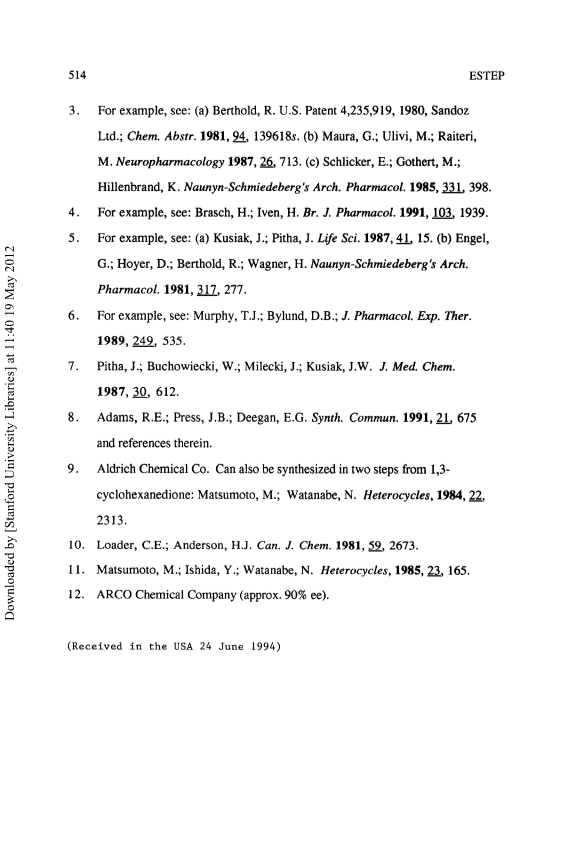 514 ESTEP

3. For example, see: (a) Berthold, R. U.S. Patent 4,235,919, 1980, Sandoz Ltd.; Chem. Abstr. 1981, 94, 139618s. (b) Maura, G.; Ulivi, M.; Raiteri, M. Neuropharmacology 1987, 26, 713. (c) Schlicker, E.; Gothert, M.; Hillenbrand, K. Naunyn-Schmiedeberg's Arch. Pharmacol. 1985, 331, 398.

4. For example, see: Brasch, H.; Iven, H. Br. J. Pharmacol. 1991, 103, 1939.

5. For example, see: (a) Kusiak, J.; Pitha, J. Life Sci. 1987, 41, 15. (b) Engel, G.; Hoyer, D.; Berthold, R.; Wagner, H. Naunyn-Schmiedeberg's Arch. Pharmacol. 1981, 317, 277.

6. For example, see: Murphy, T.J.; Bylund, D.B.; J. Pharmacol. Exp. Ther. 1989, 249, 535.

7. Pitha, J.; Buchowiecki, W.; Milecki, J.; Kusiak, J.W. J. Med. Chem. 1987, 30, 612.

8. Adams, R.E.; Press, J.B.; Deegan, E.G. Synth. Commun. 1991, 21, 675 and references therein.

9. Aldrich Chemical Co. Can also be synthesized in two steps from 1,3-cyclohexanedione: Matsumoto, M.; Watanabe, N. Heterocycles, 1984, 22, 2313.

10. Loader, C.E.; Anderson, H.J. Can. J. Chem. 1981, 59, 2673.

11. Matsumoto, M.; Ishida, Y.; Watanabe, N. Heterocycles, 1985, 23, 165.

12. ARCO Chemical Company (approx. 90% ee).

(Received in the USA 24 June 1994)

Downloaded by [Stanford University Libraries] at 11:40 19 May 2012